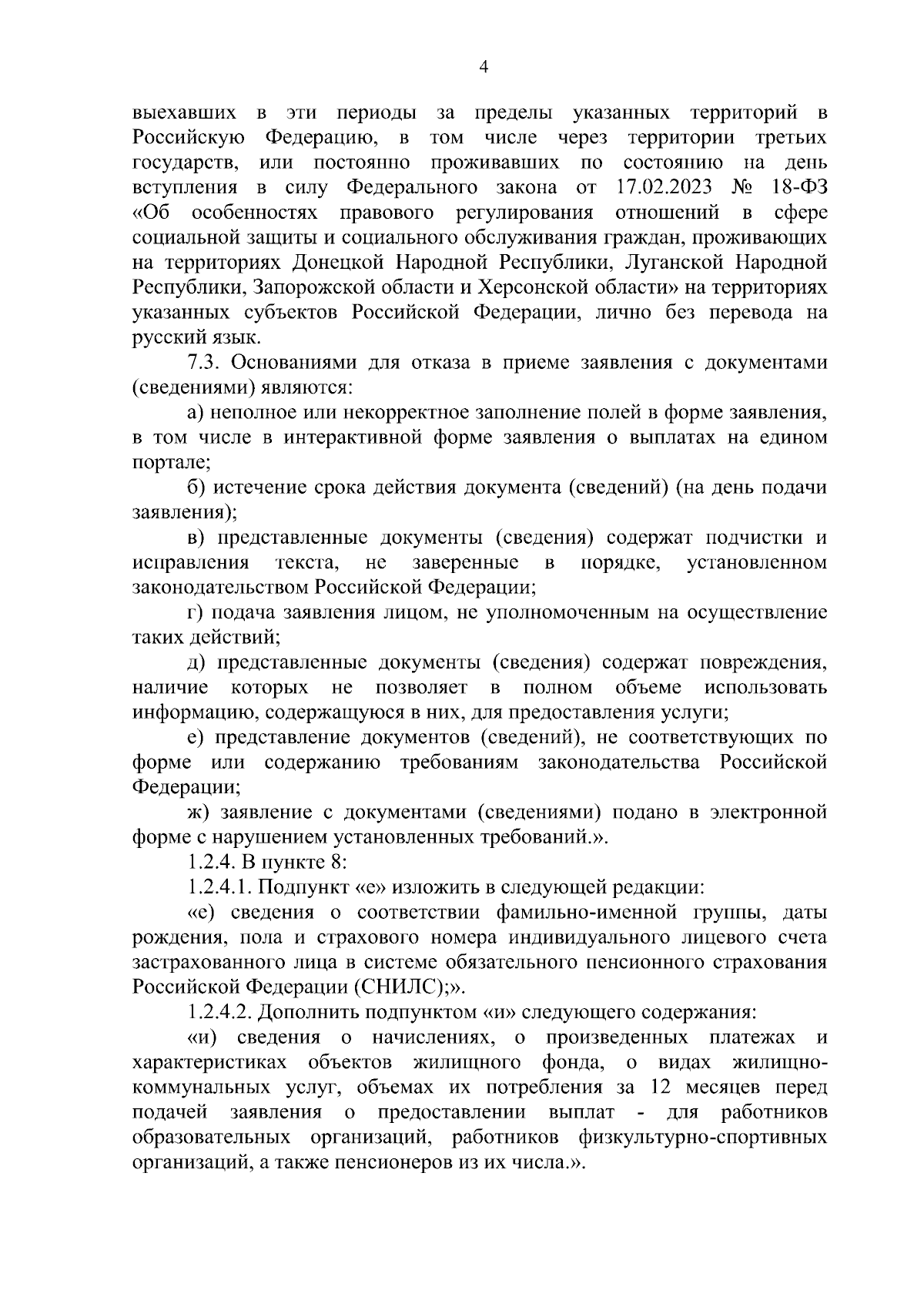 4

выехавших в эти периоды за пределы указанных территорий в Российскую Федерацию, в том числе через территории третьих государств, или постоянно проживавших по состоянию на день вступления в силу Федерального закона от 17.02.2023 № 18-ФЗ «Об особенностях правового регулирования отношений в сфере социальной защиты и социального обслуживания граждан, проживающих на территориях Донецкой Народной Республики, Луганской Народной Республики, Запорожской области и Херсонской области» на территориях указанных субъектов Российской Федерации, лично без перевода на русский язык.

7.3. Основаниями для отказа в приеме заявления с документами (сведениями) являются:

а) неполное или некорректное заполнение полей в форме заявления, в том числе в интерактивной форме заявления о выплатах на едином портале;

б) истечение срока действия документа (сведений) (на день подачи заявления);

в) представленные документы (сведения) содержат подчистки и исправления текста, не заверенные в порядке, установленном законодательством Российской Федерации;

г) подача заявления лицом, не уполномоченным на осуществление таких действий;

д) представленные документы (сведения) содержат повреждения, наличие которых не позволяет в полном объеме использовать информацию, содержащуюся в них, для предоставления услуги;

е) представление документов (сведений), не соответствующих по форме или содержанию требованиям законодательства Российской Федерации;

ж) заявление с документами (сведениями) подано в электронной форме с нарушением установленных требований.».

1.2.4. В пункте 8:

1.2.4.1. Подпункт «е» изложить в следующей редакции:

«е) сведения о соответствии фамильно-именной группы, даты рождения, пола и страхового номера индивидуального лицевого счета застрахованного лица в системе обязательного пенсионного страхования Российской Федерации (СНИЛС);».

1.2.4.2. Дополнить подпунктом «и» следующего содержания:

«и) сведения о начислениях, о произведенных платежах и характеристиках объектов жилищного фонда, о видах жилищно-коммунальных услуг, объемах их потребления за 12 месяцев перед подачей заявления о предоставлении выплат - для работников образовательных организаций, работников физкультурно-спортивных организаций, а также пенсионеров из их числа.».